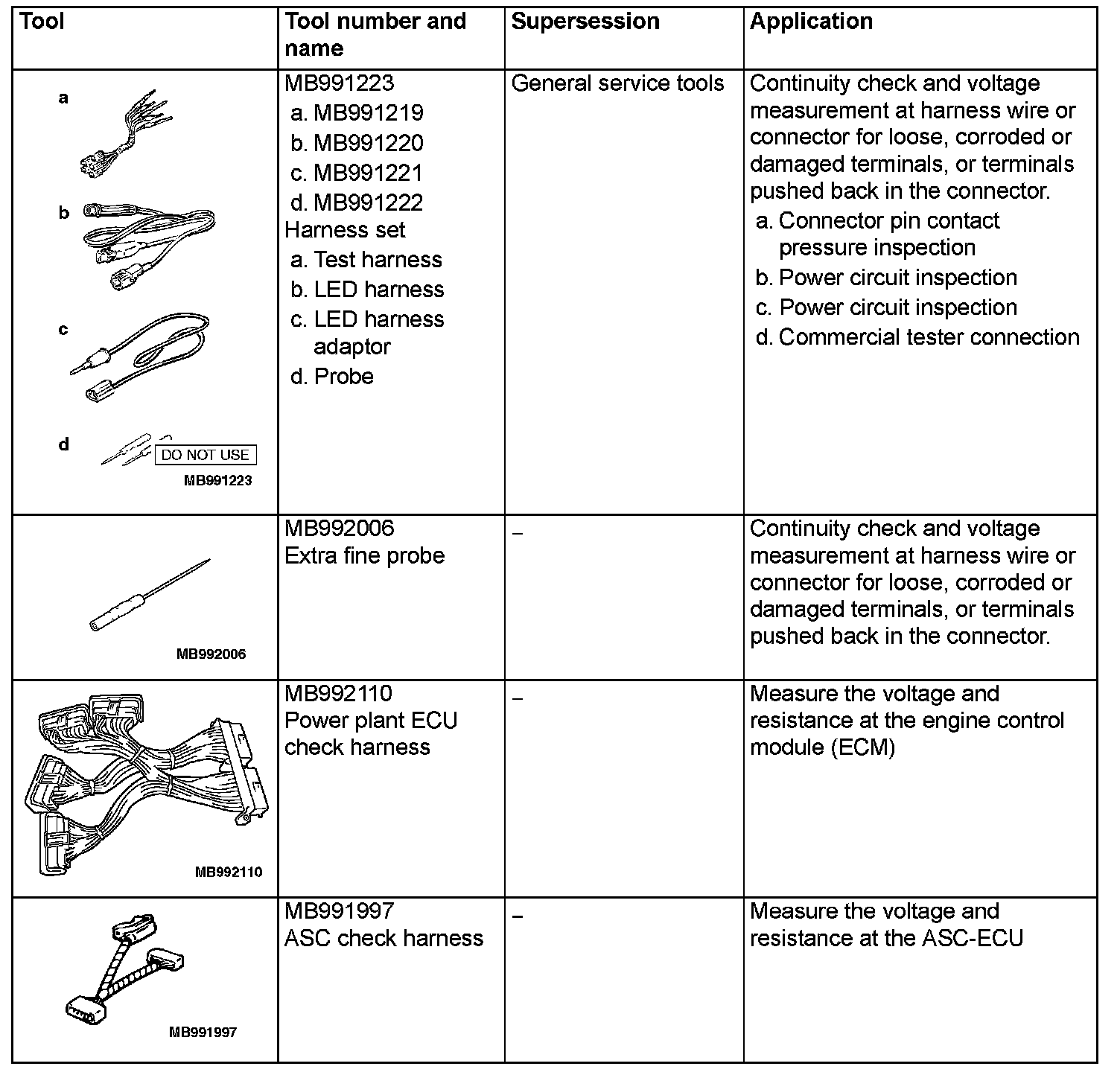 | Tool | Tool number and name | Supersession | Application |
|---|---|---|---|
| a b c d DO NOT USE MB991223 | MB991223 a. MB991219 b. MB991220 c. MB991221 d. MB991222 Harness set a. Test harness b. LED harness c. LED harness adaptor d. Probe | General service tools | Continuity check and voltage measurement at harness wire or connector for loose, corroded or damaged terminals, or terminals pushed back in the connector. a. Connector pin contact pressure inspection b. Power circuit inspection c. Power circuit inspection d. Commercial tester connection |
| MB992006 | MB992006 Extra fine probe | – | Continuity check and voltage measurement at harness wire or connector for loose, corroded or damaged terminals, or terminals pushed back in the connector. |
| MB992110 | MB992110 Power plant ECU check harness | – | Measure the voltage and resistance at the engine control module (ECM) |
| MB991997 | MB991997 ASC check harness | – | Measure the voltage and resistance at the ASC-ECU |